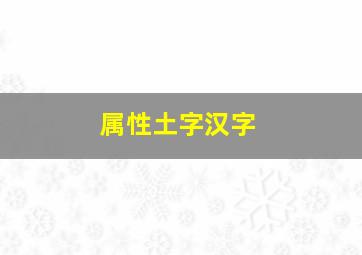 属性土字汉字